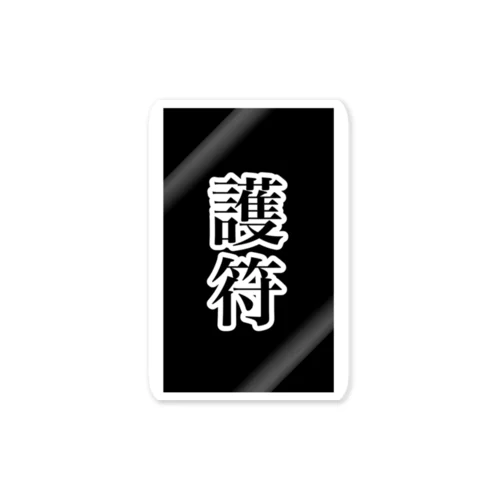 護符